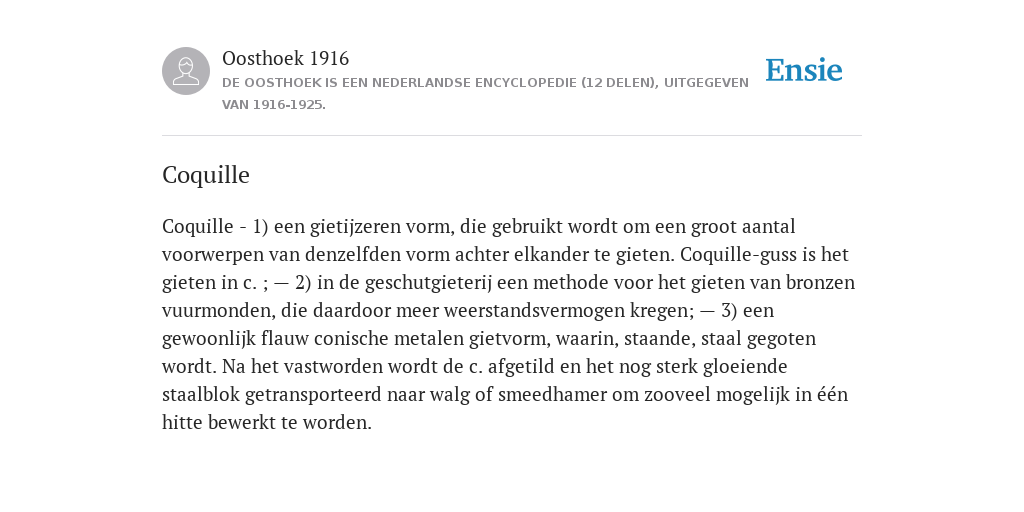 Oosthoek 1916
DE OOSTHOEK IS EEN NEDERLANDSE ENCYCLOPEDIE (12 DELEN), UITGEGEVEN VAN 1916-1925.

Ensie

Coquille

Coquille - 1) een gietijzeren vorm, die gebruikt wordt om een groot aantal voorwerpen van denzelfden vorm achter elkander te gieten. Coquille-guss is het gieten in c. ; — 2) in de geschutgieterij een methode voor het gieten van bronzen vuurmonden, die daardoor meer weerstandsvermogen kregen; — 3) een gewoonlijk flauw conische metalen gietvorm, waarin, staande, staal gegoten wordt. Na het vastworden wordt de c. afgetild en het nog sterk gloeiende staalblok getransporteerd naar walg of smeedhamer om zooveel mogelijk in één hitte bewerkt te worden.